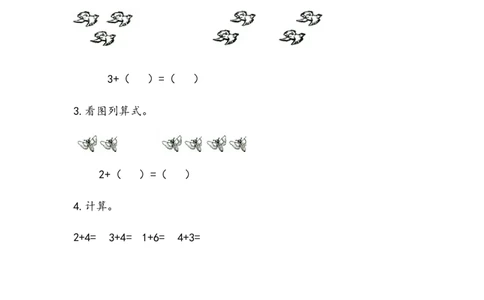 3+（　）=（　）

3. 看图列算式。

2+（　）=（　）

4. 计算。

2+4=　3+4=　1+6=　4+3=